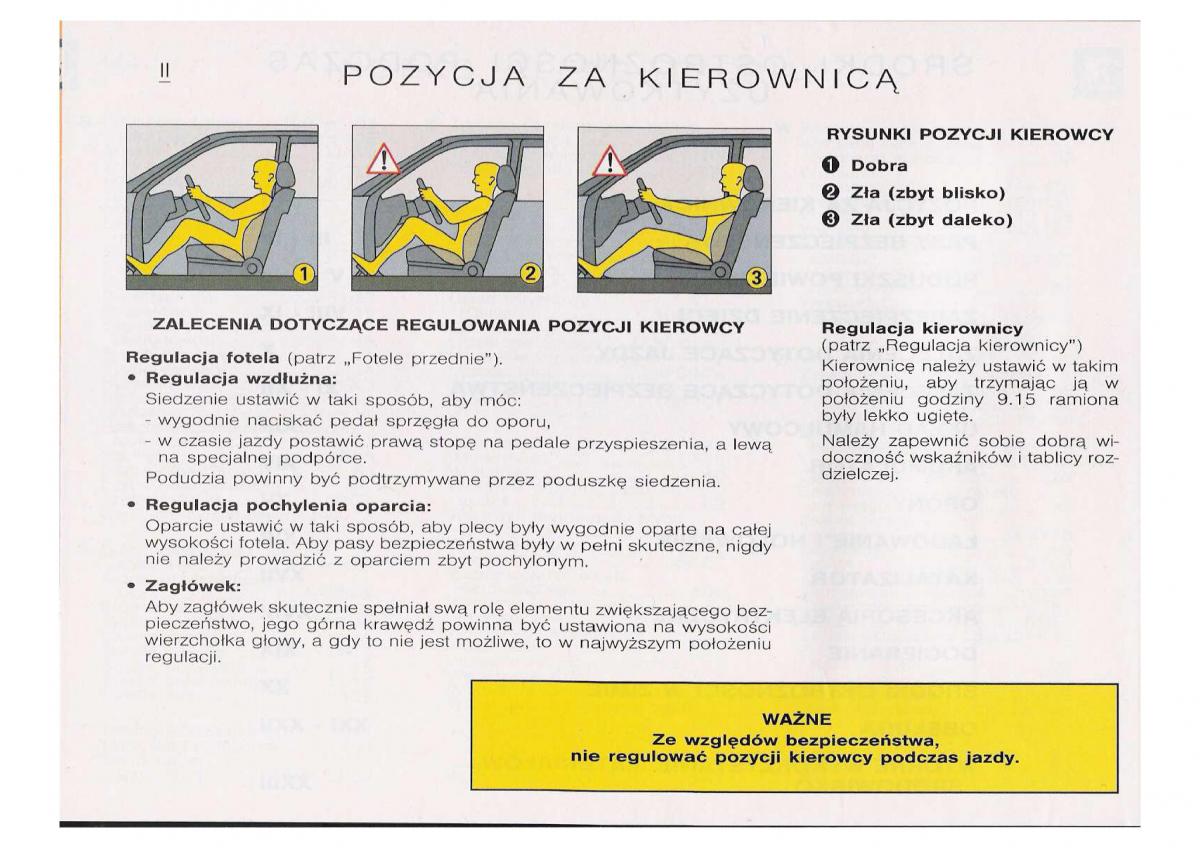 II

POZYCJA ZA KIEROWNICĄ

1 2 3

RYSUNKI POZYCJI KIEROWCY

❶ Dobra
❷ Zła (zbyt blisko)
❸ Zła (zbyt daleko)

ZALECENIA DOTYCZĄCE REGULOWANIA POZYCJI KIEROWCY

Regulacja fotela (patrz „Fotele przednie").

• Regulacja wzdłużna:
Siedzenie ustawić w taki sposób, aby móc:
- wygodnie naciskać pedał sprzęgła do oporu,
- w czasie jazdy postawić prawą stopę na pedale przyspieszenia, a lewą na specjalnej podpórce.
Podudzia powinny być podtrzymywane przez poduszkę siedzenia.

• Regulacja pochylenia oparcia:
Oparcie ustawić w taki sposób, aby plecy były wygodnie oparte na całej wysokości fotela. Aby pasy bezpieczeństwa były w pełni skuteczne, nigdy nie należy prowadzić z oparciem zbyt pochylonym.

• Zagłówek:
Aby zagłówek skutecznie spełniał swą rolę elementu zwiększającego bezpieczeństwo, jego górna krawędź powinna być ustawiona na wysokości wierzchołka głowy, a gdy to nie jest możliwe, to w najwyższym położeniu regulacji.

Regulacja kierownicy
(patrz „Regulacja kierownicy")
Kierownicę należy ustawić w takim położeniu, aby trzymając ją w położeniu godziny 9.15 ramiona były lekko ugięte.
Należy zapewnić sobie dobrą widoczność wskaźników i tablicy rozdzielczej.

WAŻNE
Ze względów bezpieczeństwa, nie regulować pozycji kierowcy podczas jazdy.